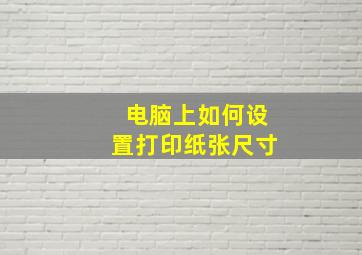 电脑上如何设置打印纸张尺寸